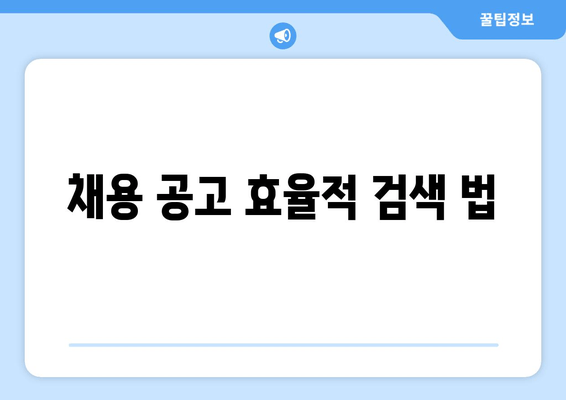 꿀팁정보

채용 공고 효율적 검색 법